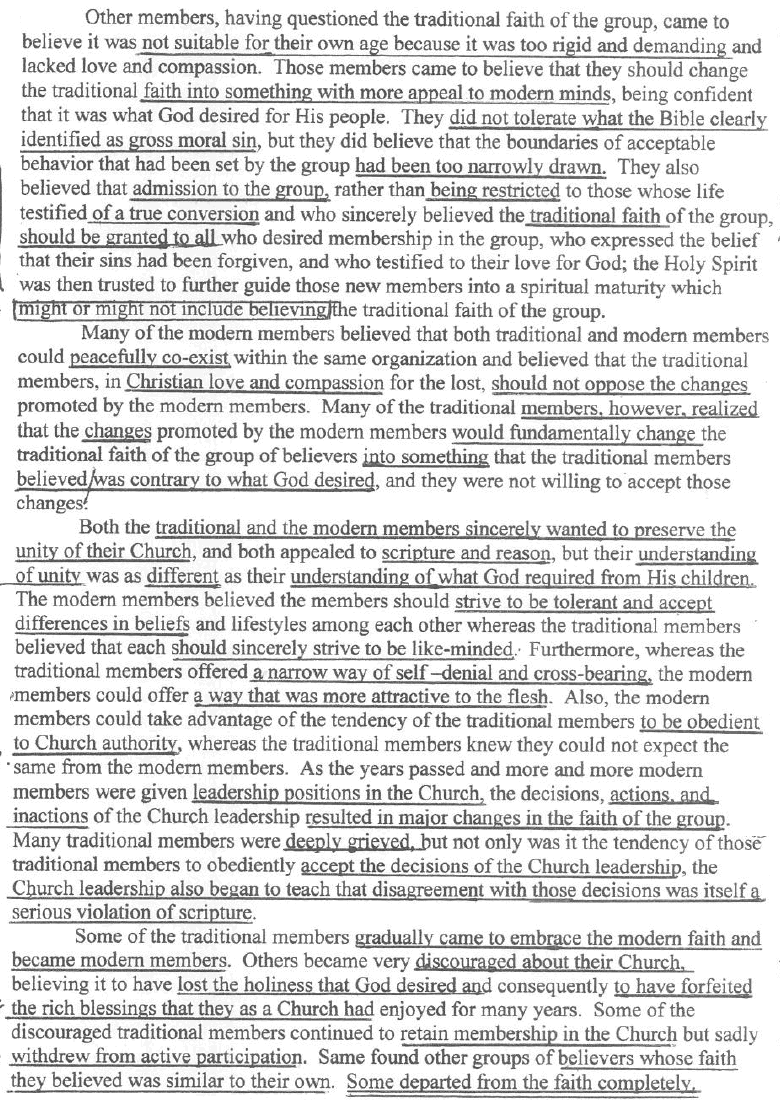 Other members, having questioned the traditional faith of the group, came to believe it was not suitable for their own age because it was too rigid and demanding and lacked love and compassion. Those members came to believe that they should change the traditional faith into something with more appeal to modern minds, being confident that it was what God desired for His people. They did not tolerate what the Bible clearly identified as gross moral sin, but they did believe that the boundaries of acceptable behavior that had been set by the group had been too narrowly drawn. They also believed that admission to the group, rather than being restricted to those whose life testified of a true conversion and who sincerely believed the traditional faith of the group, should be granted to all who desired membership in the group, who expressed the belief that their sins had been forgiven, and who testified to their love for God; the Holy Spirit was then trusted to further guide those new members into a spiritual maturity which might or might not include believing the traditional faith of the group.

Many of the modern members believed that both traditional and modern members could peacefully co-exist within the same organization and believed that the traditional members, in Christian love and compassion for the lost, should not oppose the changes promoted by the modern members. Many of the traditional members, however, realized that the changes promoted by the modern members would fundamentally change the traditional faith of the group of believers into something that the traditional members believed was contrary to what God desired, and they were not willing to accept those changes.

Both the traditional and the modern members sincerely wanted to preserve the unity of their Church, and both appealed to scripture and reason, but their understanding of unity was as different as their understanding of what God required from His children. The modern members believed the members should strive to be tolerant and accept differences in beliefs and lifestyles among each other whereas the traditional members believed that each should sincerely strive to be like-minded. Furthermore, whereas the traditional members offered a narrow way of self –denial and cross-bearing, the modern members could offer a way that was more attractive to the flesh. Also, the modern members could take advantage of the tendency of the traditional members to be obedient to Church authority, whereas the traditional members knew they could not expect the same from the modern members. As the years passed and more and more modern members were given leadership positions in the Church, the decisions, actions, and inactions of the Church leadership resulted in major changes in the faith of the group. Many traditional members were deeply grieved, but not only was it the tendency of those traditional members to obediently accept the decisions of the Church leadership, the Church leadership also began to teach that disagreement with those decisions was itself a serious violation of scripture.

Some of the traditional members gradually came to embrace the modern faith and became modern members. Others became very discouraged about their Church, believing it to have lost the holiness that God desired and consequently to have forfeited the rich blessings that they as a Church had enjoyed for many years. Some of the discouraged traditional members continued to retain membership in the Church but sadly withdrew from active participation. Same found other groups of believers whose faith they believed was similar to their own. Some departed from the faith completely.